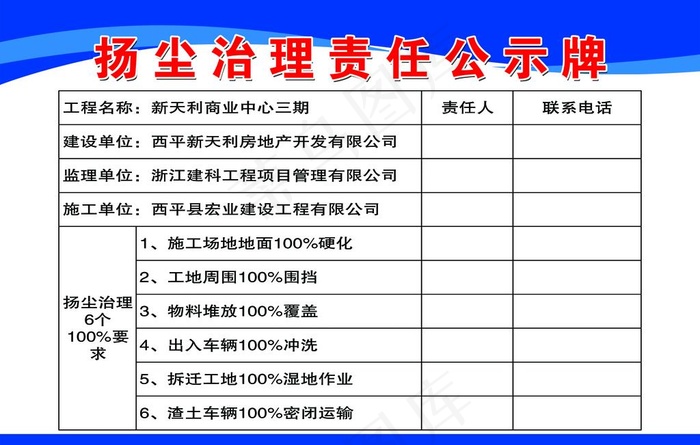 扬尘治理责任公示牌

| 工程名称：新天利商业中心三期 | | 责任人 | 联系电话 |
|---|---|---|---|
| 建设单位：西平新天利房地产开发有限公司 | | | |
| 监理单位：浙江建科工程项目管理有限公司 | | | |
| 施工单位：西平县宏业建设工程有限公司 | | | |
| 扬尘治理6个100%要求 | 1、施工场地地面100%硬化 | | |
| | 2、工地周围100%围挡 | | |
| | 3、物料堆放100%覆盖 | | |
| | 4、出入车辆100%冲洗 | | |
| | 5、拆迁工地100%湿地作业 | | |
| | 6、渣土车辆100%密闭运输 | | |